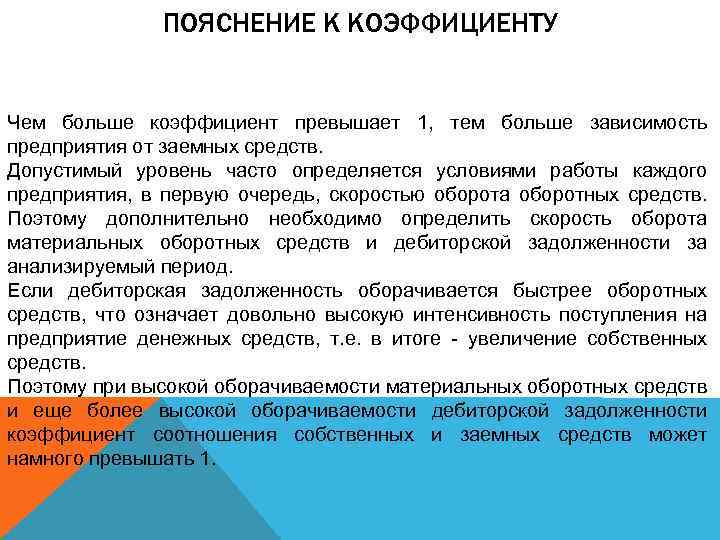 ПОЯСНЕНИЕ К КОЭФФИЦИЕНТУ

Чем больше коэффициент превышает 1, тем больше зависимость предприятия от заемных средств.
Допустимый уровень часто определяется условиями работы каждого предприятия, в первую очередь, скоростью оборота оборотных средств. Поэтому дополнительно необходимо определить скорость оборота материальных оборотных средств и дебиторской задолженности за анализируемый период.
Если дебиторская задолженность оборачивается быстрее оборотных средств, что означает довольно высокую интенсивность поступления на предприятие денежных средств, т.е. в итоге - увеличение собственных средств.
Поэтому при высокой оборачиваемости материальных оборотных средств и еще более высокой оборачиваемости дебиторской задолженности коэффициент соотношения собственных и заемных средств может намного превышать 1.